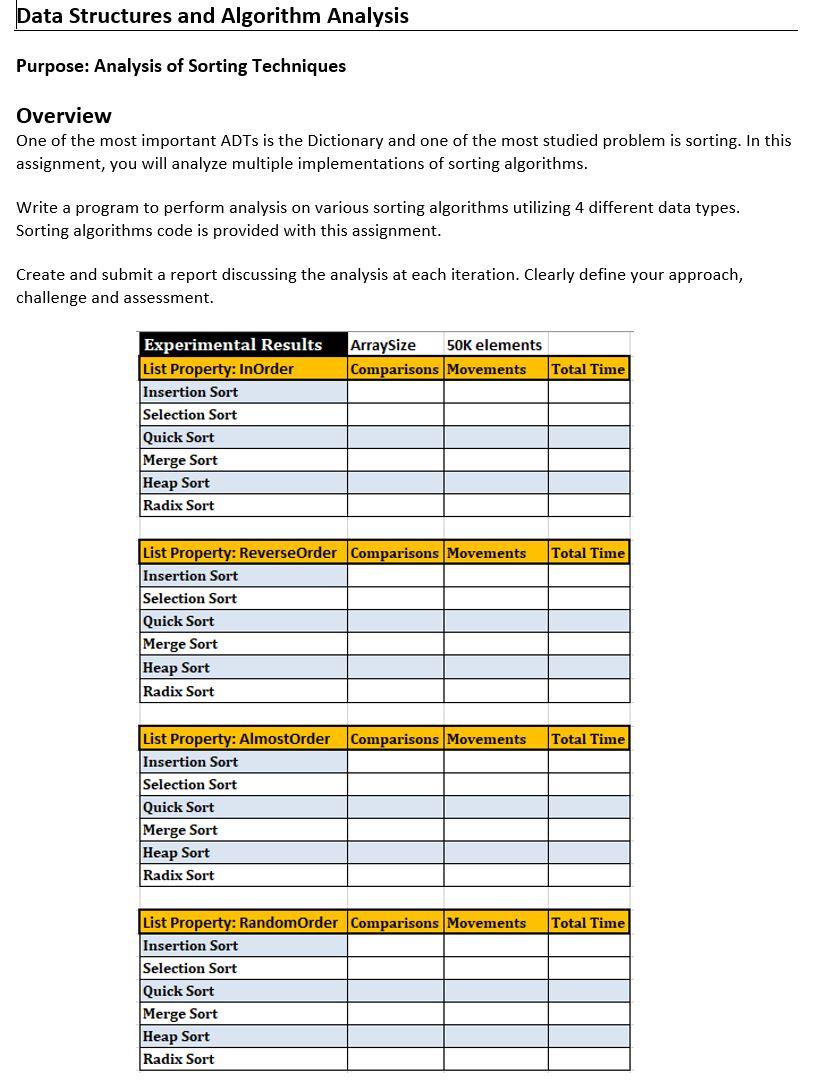 Data Structures and Algorithm Analysis

Purpose: Analysis of Sorting Techniques

Overview
One of the most important ADTs is the Dictionary and one of the most studied problem is sorting. In this assignment, you will analyze multiple implementations of sorting algorithms.

Write a program to perform analysis on various sorting algorithms utilizing 4 different data types. Sorting algorithms code is provided with this assignment.

Create and submit a report discussing the analysis at each iteration. Clearly define your approach, challenge and assessment.

| Experimental Results | ArraySize | 50K elements | |
|---|---|---|---|
| List Property: InOrder | Comparisons | Movements | Total Time |
| Insertion Sort | | | |
| Selection Sort | | | |
| Quick Sort | | | |
| Merge Sort | | | |
| Heap Sort | | | |
| Radix Sort | | | |

| List Property: ReverseOrder | Comparisons | Movements | Total Time |
|---|---|---|---|
| Insertion Sort | | | |
| Selection Sort | | | |
| Quick Sort | | | |
| Merge Sort | | | |
| Heap Sort | | | |
| Radix Sort | | | |

| List Property: AlmostOrder | Comparisons | Movements | Total Time |
|---|---|---|---|
| Insertion Sort | | | |
| Selection Sort | | | |
| Quick Sort | | | |
| Merge Sort | | | |
| Heap Sort | | | |
| Radix Sort | | | |

| List Property: RandomOrder | Comparisons | Movements | Total Time |
|---|---|---|---|
| Insertion Sort | | | |
| Selection Sort | | | |
| Quick Sort | | | |
| Merge Sort | | | |
| Heap Sort | | | |
| Radix Sort | | | |